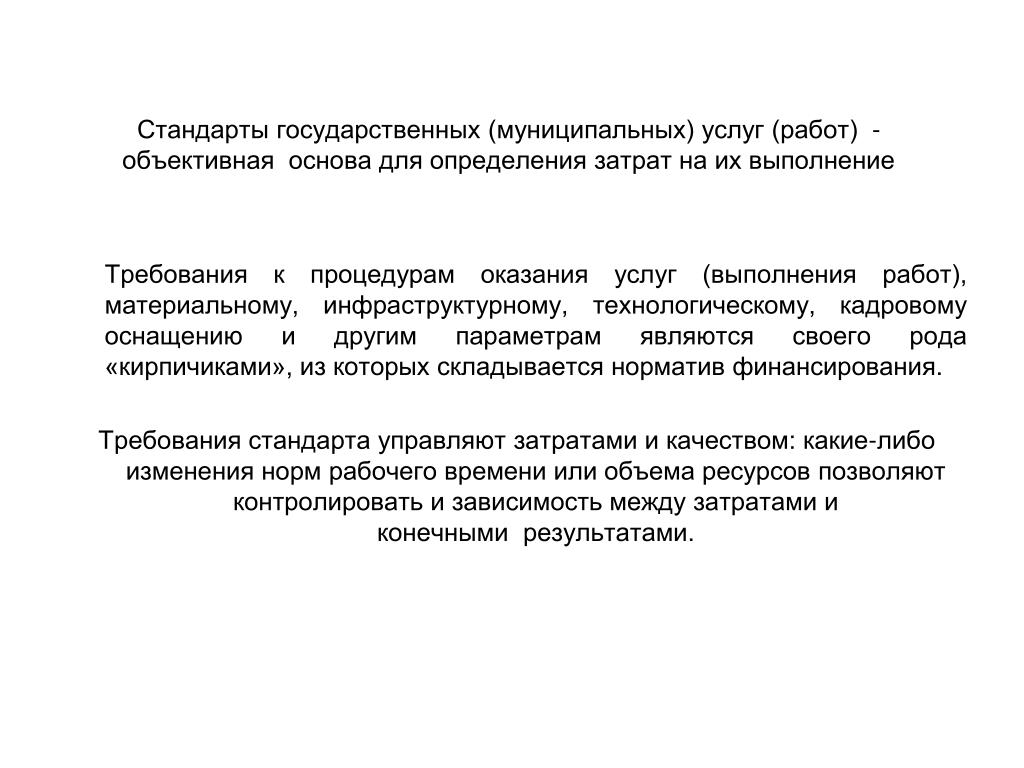 Стандарты государственных (муниципальных) услуг (работ) - объективная основа для определения затрат на их выполнение

Требования к процедурам оказания услуг (выполнения работ), материальному, инфраструктурному, технологическому, кадровому оснащению и другим параметрам являются своего рода «кирпичиками», из которых складывается норматив финансирования.

Требования стандарта управляют затратами и качеством: какие-либо изменения норм рабочего времени или объема ресурсов позволяют контролировать и зависимость между затратами и конечными результатами.